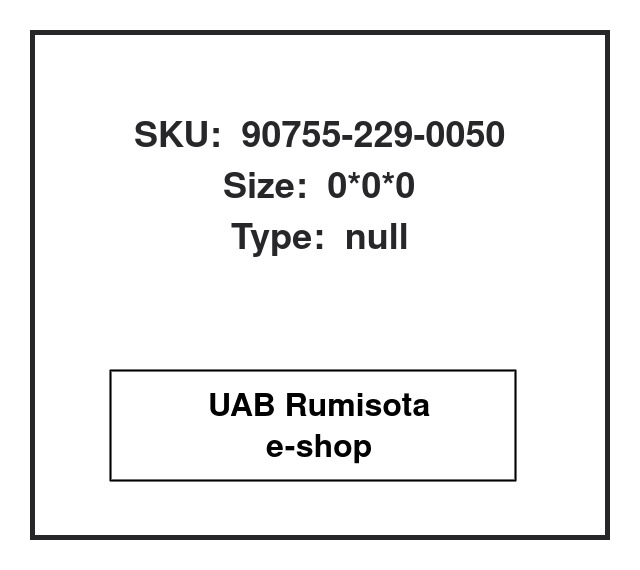 SKU: 90755-229-0050
Size: 0*0*0
Type: null

UAB Rumisota
e-shop